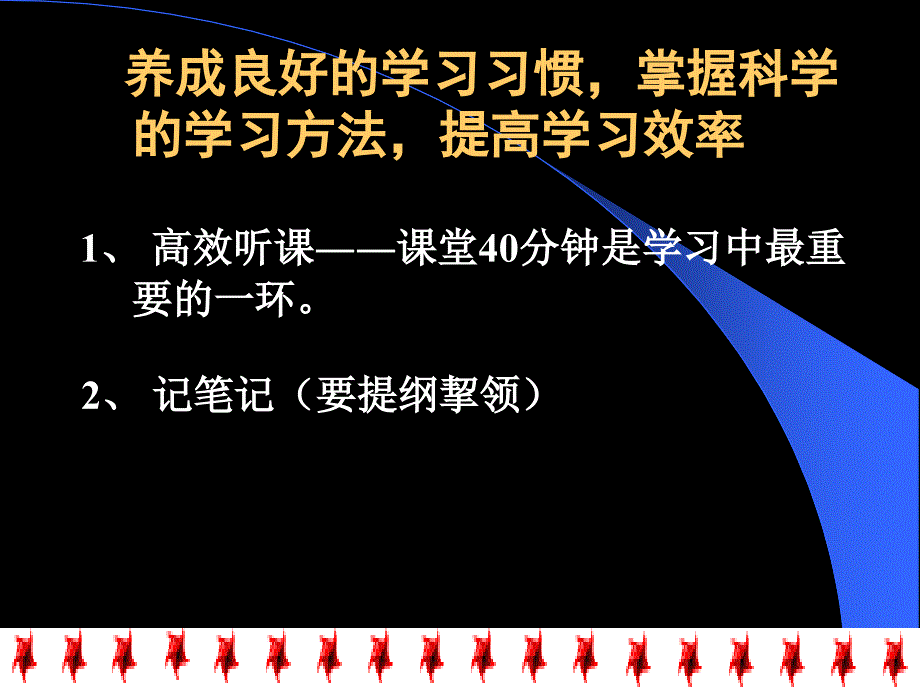 养成良好的学习习惯，掌握科学的学习方法，提高学习效率

1、 高效听课——课堂40分钟是学习中最重要的一环。

2、 记笔记（要提纲挈领）